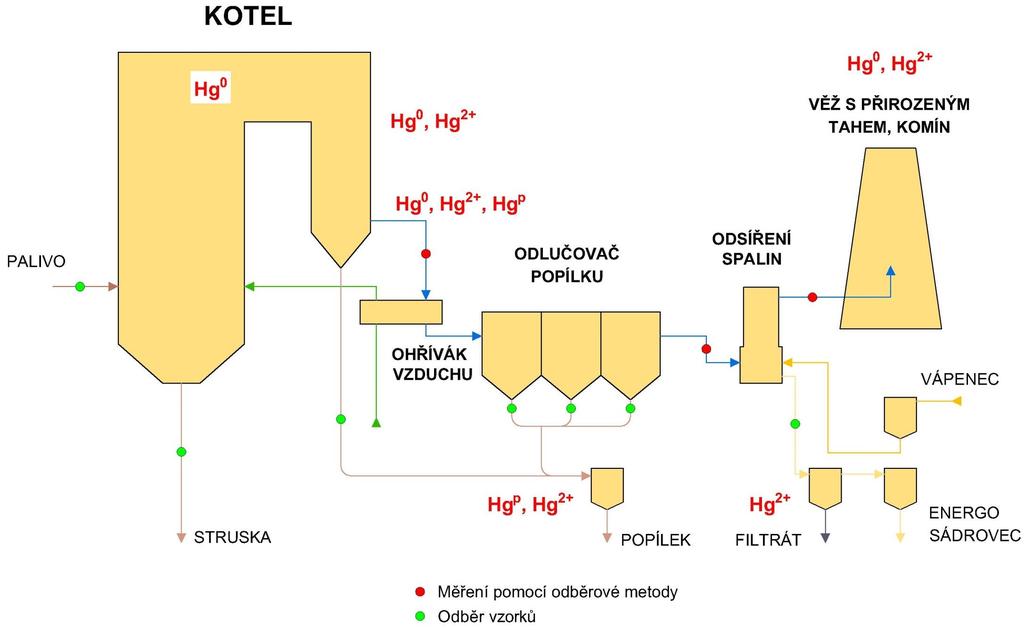 KOTEL

$Hg^0$

$Hg^0$, $Hg^{2+}$

$Hg^0$, $Hg^{2+}$, $Hg^p$

$Hg^0$, $Hg^{2+}$

VĚŽ S PŘIROZENÝM TAHEM, KOMÍN

PALIVO

ODLUČOVAČ POPÍLKU

ODSÍŘENÍ SPALIN

OHŘÍVÁK VZDUCHU

VÁPENEC

$Hg^p$, $Hg^{2+}$

$Hg^{2+}$

STRUSKA

POPÍLEK

FILTRÁT

ENERGO SÁDROVEC

Měření pomocí odběrové metody

Odběr vzorků